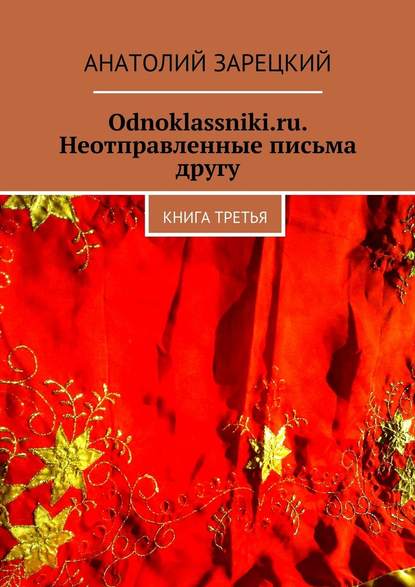 АНАТОЛИЙ ЗАРЕЦКИЙ

Odnoklassniki.ru. Неотправленные письма другу

КНИГА ТРЕТЬЯ